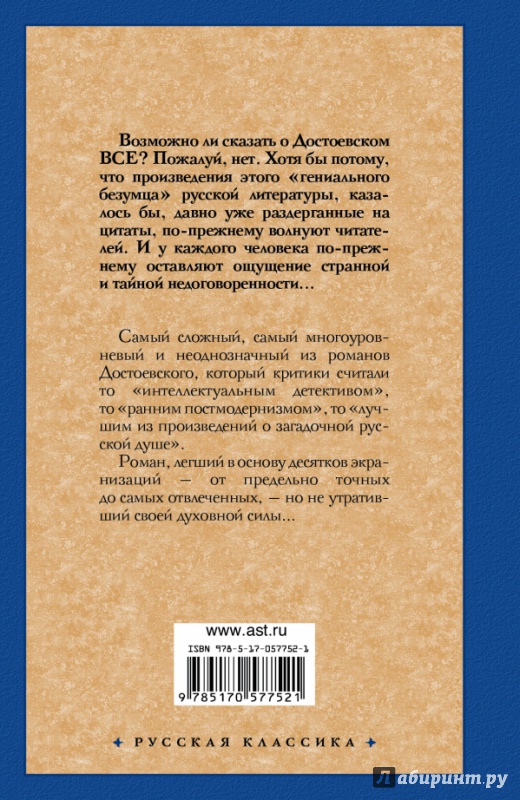 Возможно ли сказать о Достоевском ВСЕ? Пожалуй, нет. Хотя бы потому, что произведения этого «гениального безумца» русской литературы, казалось бы, давно уже раздерганные на цитаты, по-прежнему волнуют читателей. И у каждого человека по-прежнему оставляют ощущение странной и тайной недоговоренности…

Самый сложный, самый многоуровневый и неоднозначный из романов Достоевского, который критики считали то «интеллектуальным детективом», то «ранним постмодернизмом», то «лучшим из произведений о загадочной русской душе».

Роман, легший в основу десятков экранизаций — от предельно точных до самых отвлеченных, — но не утративший своей духовной силы…

www.ast.ru

ISBN 978-5-17-057752-1

9 785170 577521

РУССКАЯ КЛАССИКА

Лабиринт.ру